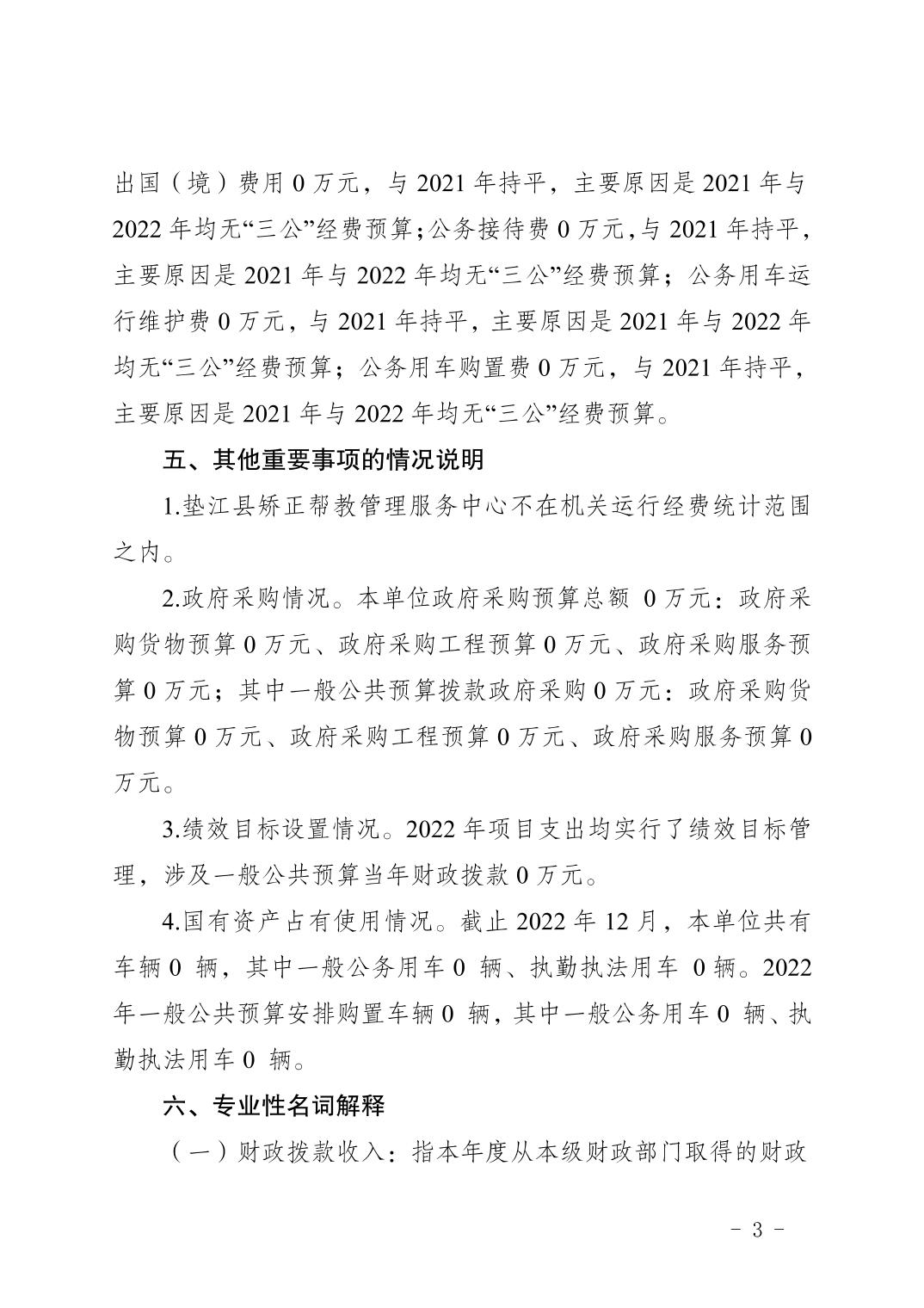 出国（境）费用 0 万元，与 2021 年持平，主要原因是 2021 年与 2022 年均无“三公”经费预算；公务接待费 0 万元，与 2021 年持平，主要原因是 2021 年与 2022 年均无“三公”经费预算；公务用车运行维护费 0 万元，与 2021 年持平，主要原因是 2021 年与 2022 年均无“三公”经费预算；公务用车购置费 0 万元，与 2021 年持平，主要原因是 2021 年与 2022 年均无“三公”经费预算。

五、其他重要事项的情况说明

1.垫江县矫正帮教管理服务中心不在机关运行经费统计范围之内。

2.政府采购情况。本单位政府采购预算总额 0 万元：政府采购货物预算 0 万元、政府采购工程预算 0 万元、政府采购服务预算 0 万元；其中一般公共预算拨款政府采购 0 万元：政府采购货物预算 0 万元、政府采购工程预算 0 万元、政府采购服务预算 0 万元。

3.绩效目标设置情况。2022 年项目支出均实行了绩效目标管理，涉及一般公共预算当年财政拨款 0 万元。

4.国有资产占有使用情况。截止 2022 年 12 月，本单位共有车辆 0 辆，其中一般公务用车 0 辆、执勤执法用车 0 辆。2022 年一般公共预算安排购置车辆 0 辆，其中一般公务用车 0 辆、执勤执法用车 0 辆。

六、专业性名词解释

（一）财政拨款收入：指本年度从本级财政部门取得的财政

- 3 -